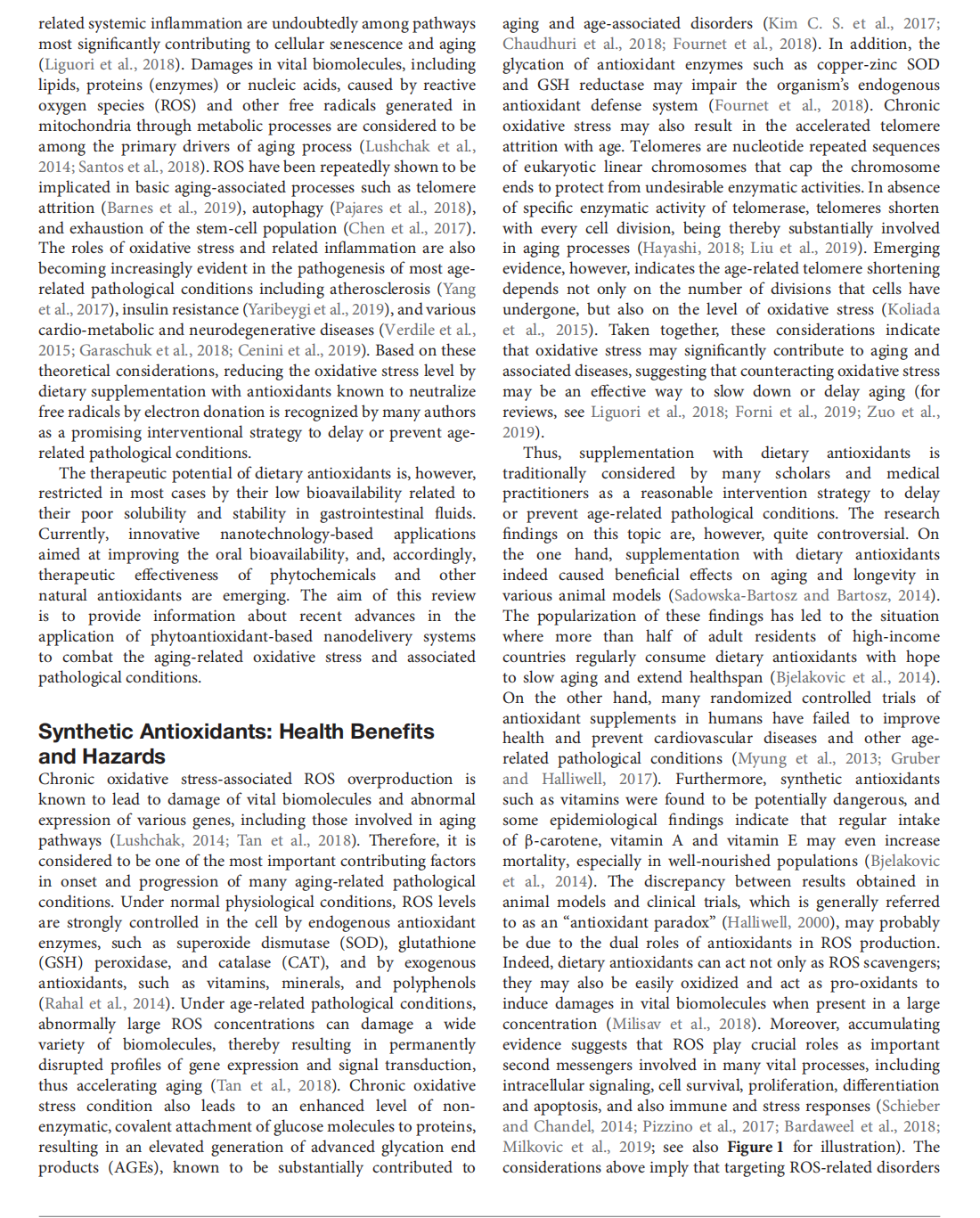 related systemic inflammation are undoubtedly among pathways most significantly contributing to cellular senescence and aging (Liguori et al., 2018). Damages in vital biomolecules, including lipids, proteins (enzymes) or nucleic acids, caused by reactive oxygen species (ROS) and other free radicals generated in mitochondria through metabolic processes are considered to be among the primary drivers of aging process (Lushchak et al., 2014; Santos et al., 2018). ROS have been repeatedly shown to be implicated in basic aging-associated processes such as telomere attrition (Barnes et al., 2019), autophagy (Pajares et al., 2018), and exhaustion of the stem-cell population (Chen et al., 2017). The roles of oxidative stress and related inflammation are also becoming increasingly evident in the pathogenesis of most age-related pathological conditions including atherosclerosis (Yang et al., 2017), insulin resistance (Yaribeygi et al., 2019), and various cardio-metabolic and neurodegenerative diseases (Verdile et al., 2015; Garaschuk et al., 2018; Cenini et al., 2019). Based on these theoretical considerations, reducing the oxidative stress level by dietary supplementation with antioxidants known to neutralize free radicals by electron donation is recognized by many authors as a promising interventional strategy to delay or prevent age-related pathological conditions.

The therapeutic potential of dietary antioxidants is, however, restricted in most cases by their low bioavailability related to their poor solubility and stability in gastrointestinal fluids. Currently, innovative nanotechnology-based applications aimed at improving the oral bioavailability, and, accordingly, therapeutic effectiveness of phytochemicals and other natural antioxidants are emerging. The aim of this review is to provide information about recent advances in the application of phytoantioxidant-based nanodelivery systems to combat the aging-related oxidative stress and associated pathological conditions.

Synthetic Antioxidants: Health Benefits and Hazards

Chronic oxidative stress-associated ROS overproduction is known to lead to damage of vital biomolecules and abnormal expression of various genes, including those involved in aging pathways (Lushchak, 2014; Tan et al., 2018). Therefore, it is considered to be one of the most important contributing factors in onset and progression of many aging-related pathological conditions. Under normal physiological conditions, ROS levels are strongly controlled in the cell by endogenous antioxidant enzymes, such as superoxide dismutase (SOD), glutathione (GSH) peroxidase, and catalase (CAT), and by exogenous antioxidants, such as vitamins, minerals, and polyphenols (Rahal et al., 2014). Under age-related pathological conditions, abnormally large ROS concentrations can damage a wide variety of biomolecules, thereby resulting in permanently disrupted profiles of gene expression and signal transduction, thus accelerating aging (Tan et al., 2018). Chronic oxidative stress condition also leads to an enhanced level of non-enzymatic, covalent attachment of glucose molecules to proteins, resulting in an elevated generation of advanced glycation end products (AGEs), known to be substantially contributed to aging and age-associated disorders (Kim C. S. et al., 2017; Chaudhuri et al., 2018; Fournet et al., 2018). In addition, the glycation of antioxidant enzymes such as copper-zinc SOD and GSH reductase may impair the organism's endogenous antioxidant defense system (Fournet et al., 2018). Chronic oxidative stress may also result in the accelerated telomere attrition with age. Telomeres are nucleotide repeated sequences of eukaryotic linear chromosomes that cap the chromosome ends to protect from undesirable enzymatic activities. In absence of specific enzymatic activity of telomerase, telomeres shorten with every cell division, being thereby substantially involved in aging processes (Hayashi, 2018; Liu et al., 2019). Emerging evidence, however, indicates the age-related telomere shortening depends not only on the number of divisions that cells have undergone, but also on the level of oxidative stress (Koliada et al., 2015). Taken together, these considerations indicate that oxidative stress may significantly contribute to aging and associated diseases, suggesting that counteracting oxidative stress may be an effective way to slow down or delay aging (for reviews, see Liguori et al., 2018; Forni et al., 2019; Zuo et al., 2019).

Thus, supplementation with dietary antioxidants is traditionally considered by many scholars and medical practitioners as a reasonable intervention strategy to delay or prevent age-related pathological conditions. The research findings on this topic are, however, quite controversial. On the one hand, supplementation with dietary antioxidants indeed caused beneficial effects on aging and longevity in various animal models (Sadowska-Bartosz and Bartosz, 2014). The popularization of these findings has led to the situation where more than half of adult residents of high-income countries regularly consume dietary antioxidants with hope to slow aging and extend healthspan (Bjelakovic et al., 2014). On the other hand, many randomized controlled trials of antioxidant supplements in humans have failed to improve health and prevent cardiovascular diseases and other age-related pathological conditions (Myung et al., 2013; Gruber and Halliwell, 2017). Furthermore, synthetic antioxidants such as vitamins were found to be potentially dangerous, and some epidemiological findings indicate that regular intake of β-carotene, vitamin A and vitamin E may even increase mortality, especially in well-nourished populations (Bjelakovic et al., 2014). The discrepancy between results obtained in animal models and clinical trials, which is generally referred to as an "antioxidant paradox" (Halliwell, 2000), may probably be due to the dual roles of antioxidants in ROS production. Indeed, dietary antioxidants can act not only as ROS scavengers; they may also be easily oxidized and act as pro-oxidants to induce damages in vital biomolecules when present in a large concentration (Milisav et al., 2018). Moreover, accumulating evidence suggests that ROS play crucial roles as important second messengers involved in many vital processes, including intracellular signaling, cell survival, proliferation, differentiation and apoptosis, and also immune and stress responses (Schieber and Chandel, 2014; Pizzino et al., 2017; Bardaweel et al., 2018; Milkovic et al., 2019; see also Figure 1 for illustration). The considerations above imply that targeting ROS-related disorders